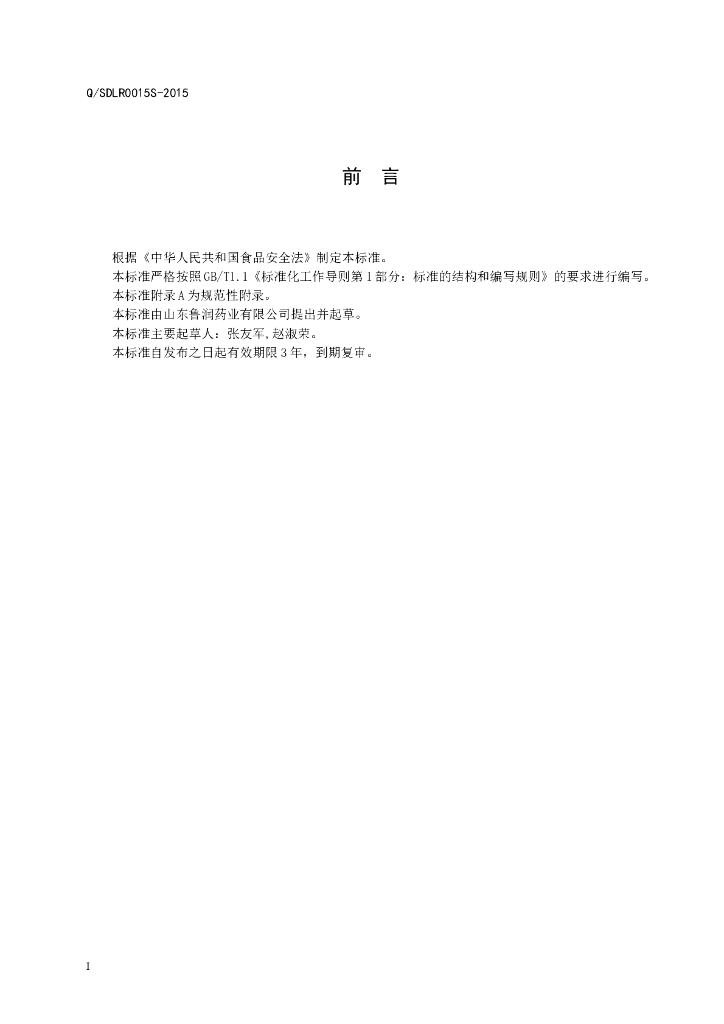 Q/SDLR0015S-2015

前　言

根据《中华人民共和国食品安全法》制定本标准。

本标准严格按照GB/T1.1《标准化工作导则第1部分：标准的结构和编写规则》的要求进行编写。

本标准附录A为规范性附录。

本标准由山东鲁润药业有限公司提出并起草。

本标准主要起草人：张友军，赵淑荣。

本标准自发布之日起有效期限3年，到期复审。

I